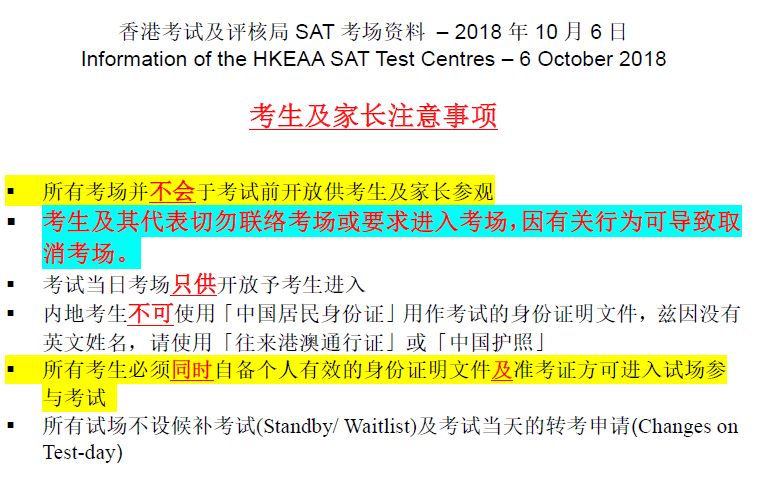 香港考试及评核局 SAT 考场资料 – 2018 年 10 月 6 日
Information of the HKEAA SAT Test Centres – 6 October 2018

考生及家长注意事项

▪ 所有考场并不会于考试前开放供考生及家长参观
▪ 考生及其代表切勿联络考场或要求进入考场，因有关行为可导致取消考场。
▪ 考试当日考场只供开放予考生进入
▪ 内地考生不可使用「中国居民身份证」用作考试的身份证明文件，兹因没有英文姓名，请使用「往来港澳通行证」或「中国护照」
▪ 所有考生必须同时自备个人有效的身份证明文件及准考证方可进入试场参与考试
▪ 所有试场不设候补考试(Standby/ Waitlist)及考试当天的转考申请(Changes on Test-day)